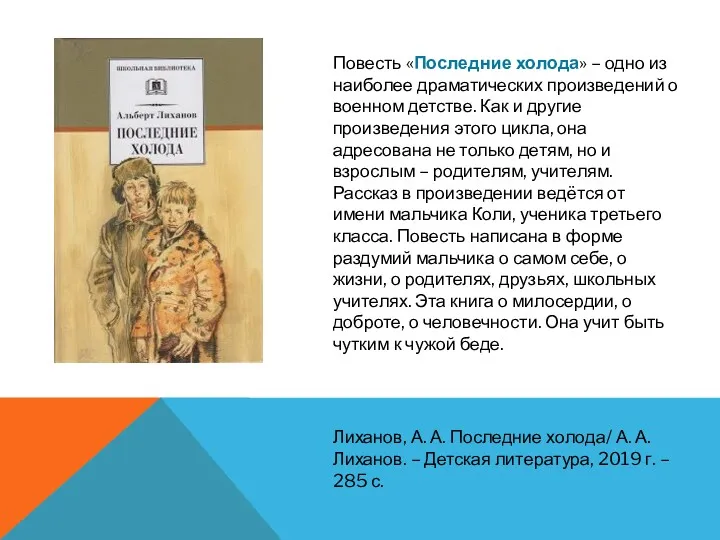 ШКОЛЬНАЯ БИБЛИОТЕКА

Альберт Лиханов

ПОСЛЕДНИЕ ХОЛОДА

Повесть «Последние холода» – одно из наиболее драматических произведений о военном детстве. Как и другие произведения этого цикла, она адресована не только детям, но и взрослым – родителям, учителям. Рассказ в произведении ведётся от имени мальчика Коли, ученика третьего класса. Повесть написана в форме раздумий мальчика о самом себе, о жизни, о родителях, друзьях, школьных учителях. Эта книга о милосердии, о доброте, о человечности. Она учит быть чутким к чужой беде.

Лиханов, А. А. Последние холода/ А. А. Лиханов. – Детская литература, 2019 г. – 285 с.